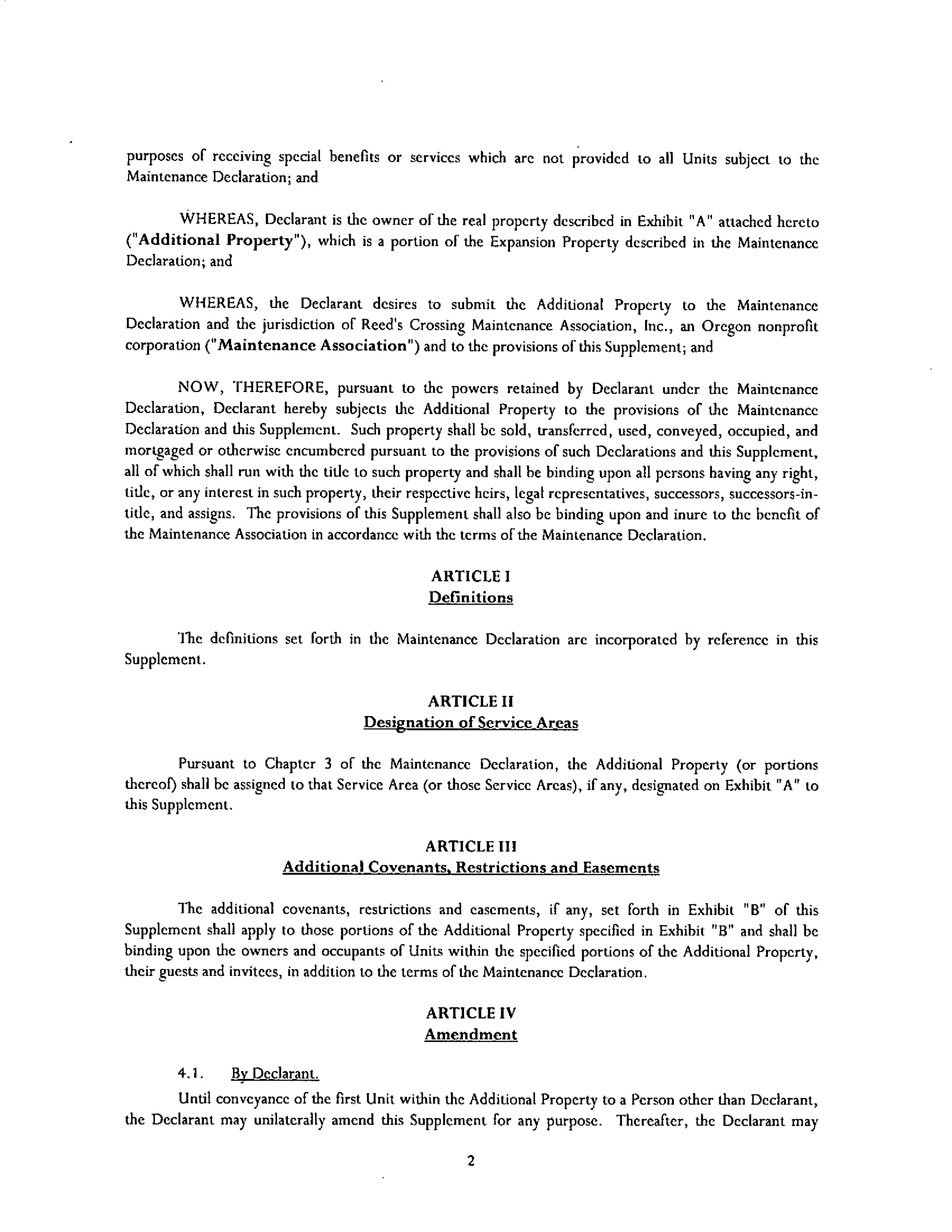 purposes of receiving special benefits or services which are not provided to all Units subject to the Maintenance Declaration; and

WHEREAS, Declarant is the owner of the real property described in Exhibit "A" attached hereto ("Additional Property"), which is a portion of the Expansion Property described in the Maintenance Declaration; and

WHEREAS, the Declarant desires to submit the Additional Property to the Maintenance Declaration and the jurisdiction of Reed's Crossing Maintenance Association, Inc., an Oregon nonprofit corporation ("Maintenance Association") and to the provisions of this Supplement; and

NOW, THEREFORE, pursuant to the powers retained by Declarant under the Maintenance Declaration, Declarant hereby subjects the Additional Property to the provisions of the Maintenance Declaration and this Supplement. Such property shall be sold, transferred, used, conveyed, occupied, and mortgaged or otherwise encumbered pursuant to the provisions of such Declarations and this Supplement, all of which shall run with the title to such property and shall be binding upon all persons having any right, title, or any interest in such property, their respective heirs, legal representatives, successors, successors-in-title, and assigns. The provisions of this Supplement shall also be binding upon and inure to the benefit of the Maintenance Association in accordance with the terms of the Maintenance Declaration.

ARTICLE I
Definitions

The definitions set forth in the Maintenance Declaration are incorporated by reference in this Supplement.

ARTICLE II
Designation of Service Areas

Pursuant to Chapter 3 of the Maintenance Declaration, the Additional Property (or portions thereof) shall be assigned to that Service Area (or those Service Areas), if any, designated on Exhibit "A" to this Supplement.

ARTICLE III
Additional Covenants, Restrictions and Easements

The additional covenants, restrictions and easements, if any, set forth in Exhibit "B" of this Supplement shall apply to those portions of the Additional Property specified in Exhibit "B" and shall be binding upon the owners and occupants of Units within the specified portions of the Additional Property, their guests and invitees, in addition to the terms of the Maintenance Declaration.

ARTICLE IV
Amendment

4.1. By Declarant.

Until conveyance of the first Unit within the Additional Property to a Person other than Declarant, the Declarant may unilaterally amend this Supplement for any purpose. Thereafter, the Declarant may

2